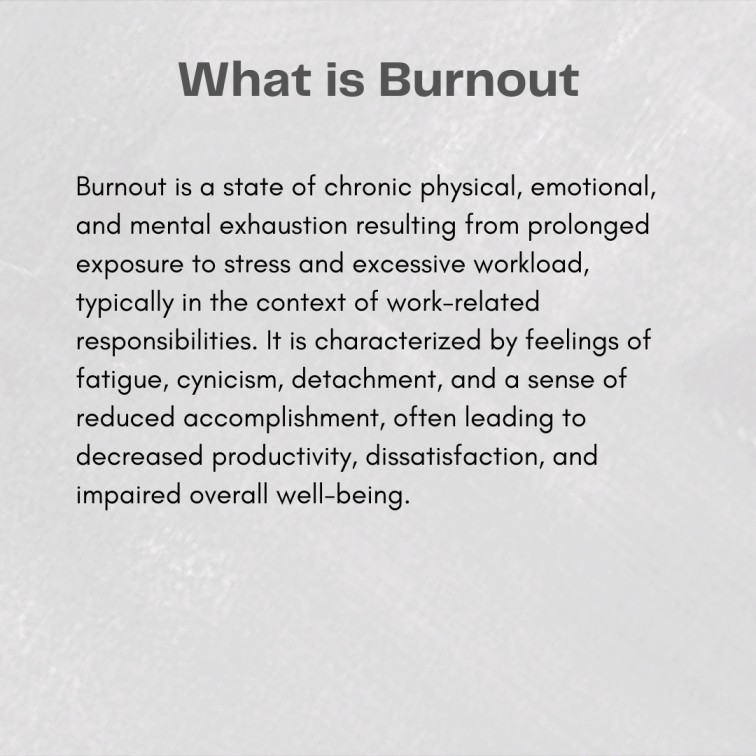 What is Burnout

Burnout is a state of chronic physical, emotional, and mental exhaustion resulting from prolonged exposure to stress and excessive workload, typically in the context of work-related responsibilities. It is characterized by feelings of fatigue, cynicism, detachment, and a sense of reduced accomplishment, often leading to decreased productivity, dissatisfaction, and impaired overall well-being.